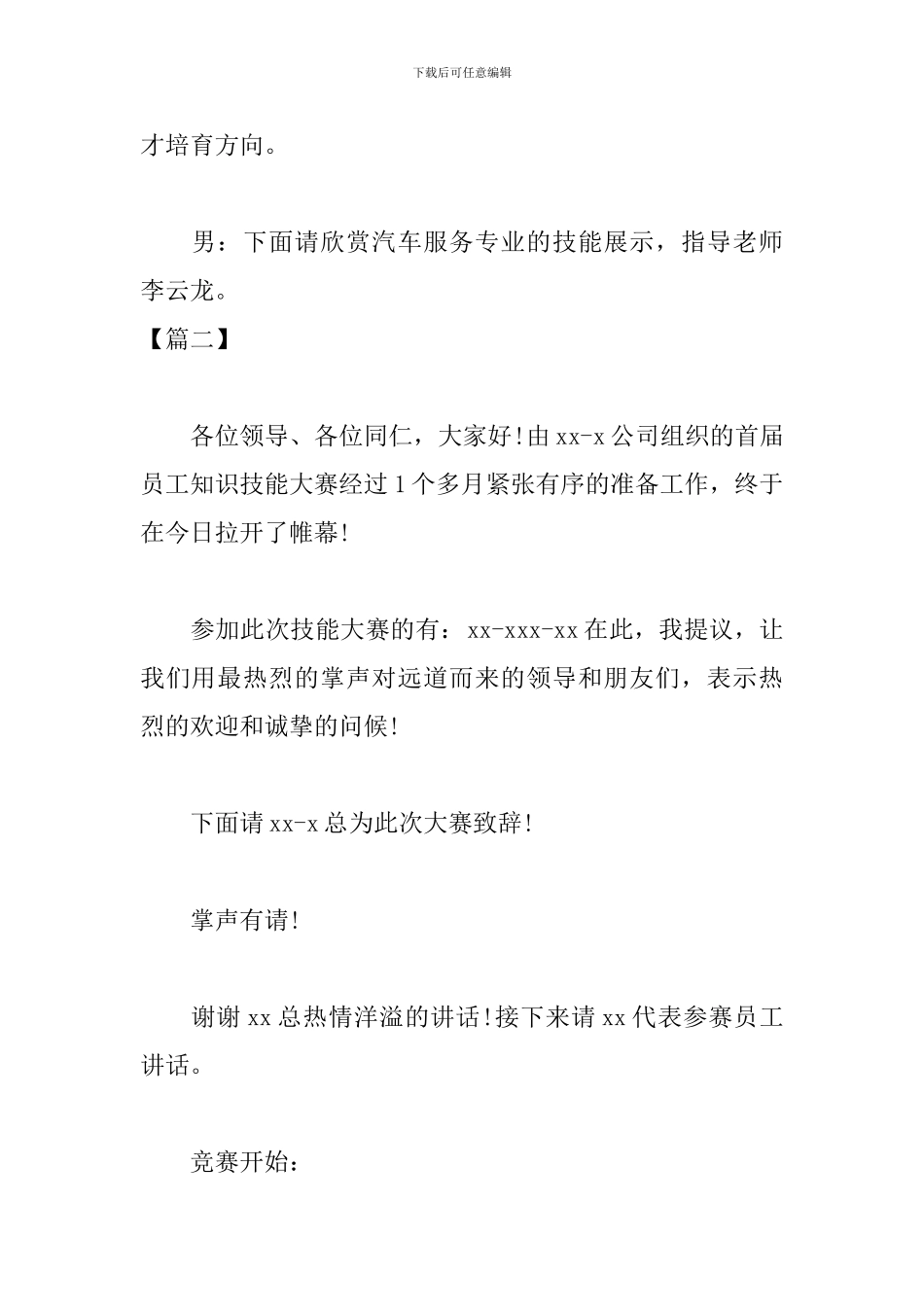 下载后可任意编辑

才培育方向。

男：下面请欣赏汽车服务专业的技能展示，指导老师李云龙。

【篇二】

各位领导、各位同仁，大家好!由xx-x公司组织的首届员工知识技能大赛经过1个多月紧张有序的准备工作，终于在今日拉开了帷幕!

参加此次技能大赛的有：xx-xxx-xx在此，我提议，让我们用最热烈的掌声对远道而来的领导和朋友们，表示热烈的欢迎和诚挚的问候!

下面请xx-x总为此次大赛致辞!

掌声有请!

谢谢xx总热情洋溢的讲话!接下来请xx代表参赛员工讲话。

竞赛开始：